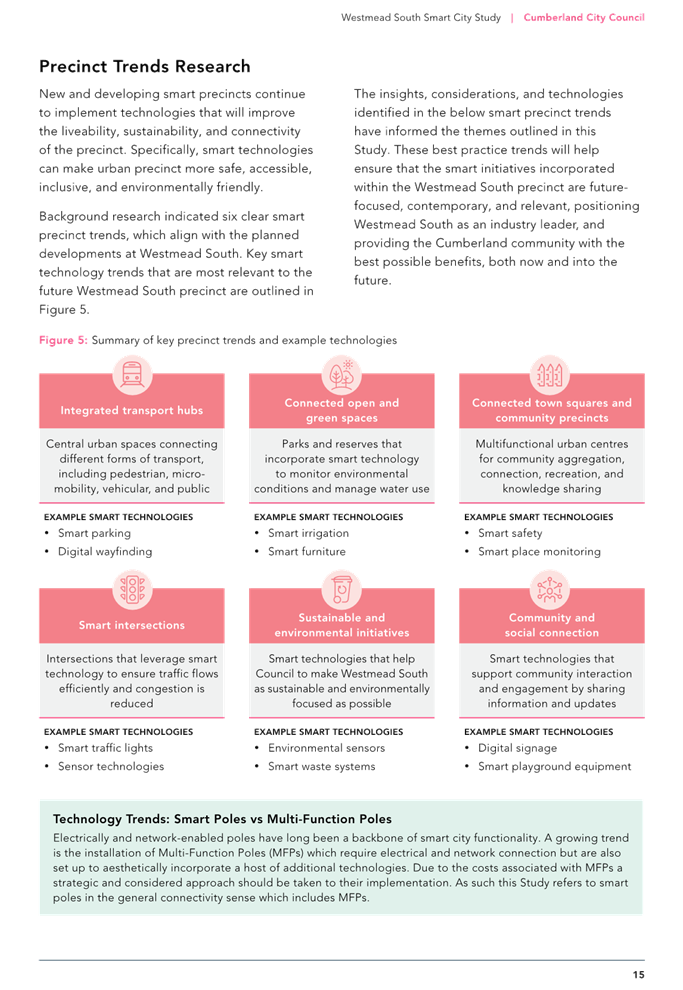 Westmead South Smart City Study | Cumberland City Council

Precinct Trends Research

New and developing smart precincts continue to implement technologies that will improve the liveability, sustainability, and connectivity of the precinct. Specifically, smart technologies can make urban precinct more safe, accessible, inclusive, and environmentally friendly.

Background research indicated six clear smart precinct trends, which align with the planned developments at Westmead South. Key smart technology trends that are most relevant to the future Westmead South precinct are outlined in Figure 5.

The insights, considerations, and technologies identified in the below smart precinct trends have informed the themes outlined in this Study. These best practice trends will help ensure that the smart initiatives incorporated within the Westmead South precinct are future-focused, contemporary, and relevant, positioning Westmead South as an industry leader, and providing the Cumberland community with the best possible benefits, both now and into the future.

Figure 5: Summary of key precinct trends and example technologies

Integrated transport hubs

Central urban spaces connecting different forms of transport, including pedestrian, micro-mobility, vehicular, and public

EXAMPLE SMART TECHNOLOGIES
• Smart parking
• Digital wayfinding

Connected open and green spaces

Parks and reserves that incorporate smart technology to monitor environmental conditions and manage water use

EXAMPLE SMART TECHNOLOGIES
• Smart irrigation
• Smart furniture

Connected town squares and community precincts

Multifunctional urban centres for community aggregation, connection, recreation, and knowledge sharing

EXAMPLE SMART TECHNOLOGIES
• Smart safety
• Smart place monitoring

Smart intersections

Intersections that leverage smart technology to ensure traffic flows efficiently and congestion is reduced

EXAMPLE SMART TECHNOLOGIES
• Smart traffic lights
• Sensor technologies

Sustainable and environmental initiatives

Smart technologies that help Council to make Westmead South as sustainable and environmentally focused as possible

EXAMPLE SMART TECHNOLOGIES
• Environmental sensors
• Smart waste systems

Community and social connection

Smart technologies that support community interaction and engagement by sharing information and updates

EXAMPLE SMART TECHNOLOGIES
• Digital signage
• Smart playground equipment

Technology Trends: Smart Poles vs Multi-Function Poles

Electrically and network-enabled poles have long been a backbone of smart city functionality. A growing trend is the installation of Multi-Function Poles (MFPs) which require electrical and network connection but are also set up to aesthetically incorporate a host of additional technologies. Due to the costs associated with MFPs a strategic and considered approach should be taken to their implementation. As such this Study refers to smart poles in the general connectivity sense which includes MFPs.

15